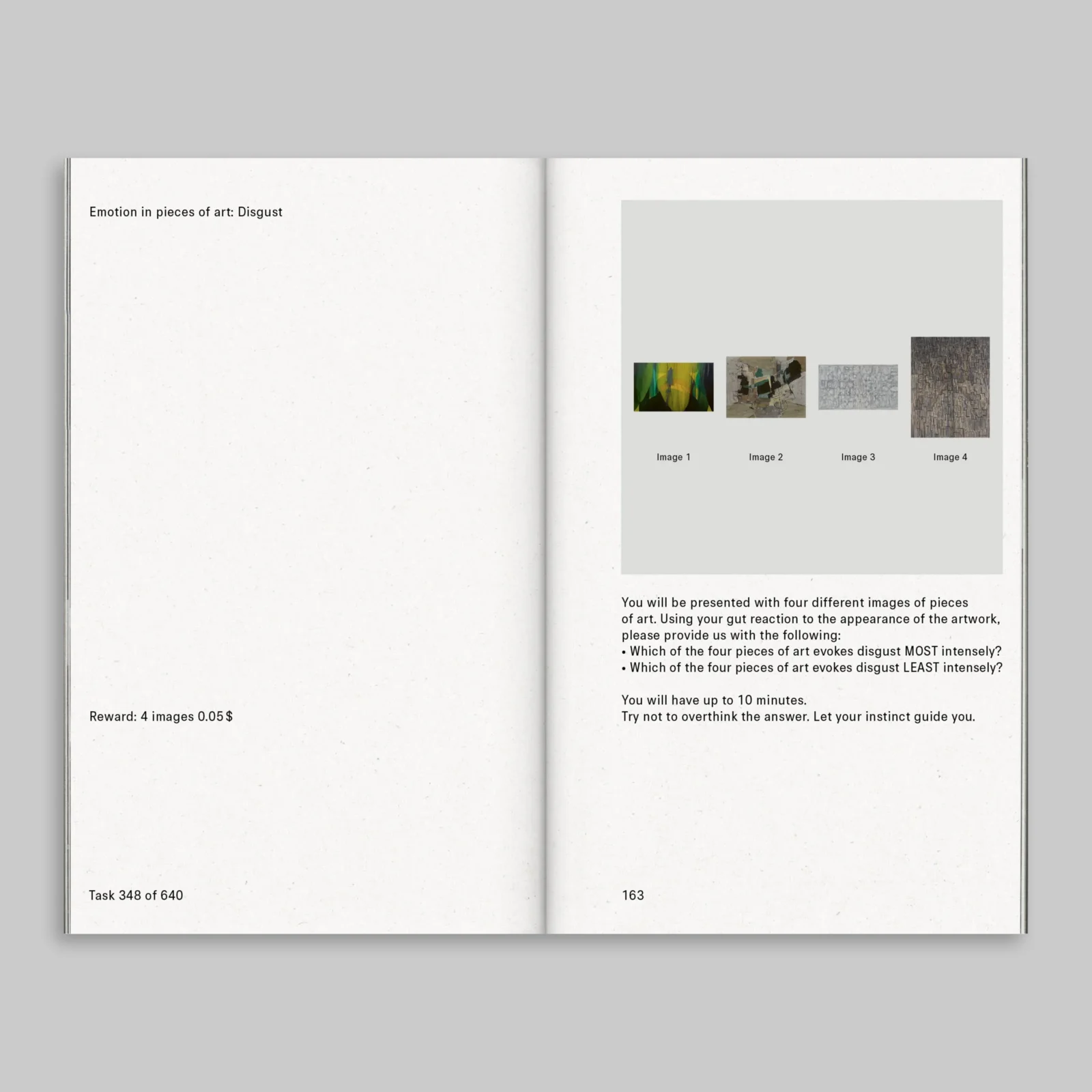 Emotion in pieces of art: Disgust

Reward: 4 images 0.05 $

Task 348 of 640

Image 1

Image 2

Image 3

Image 4

You will be presented with four different images of pieces of art. Using your gut reaction to the appearance of the artwork, please provide us with the following:
• Which of the four pieces of art evokes disgust MOST intensely?
• Which of the four pieces of art evokes disgust LEAST intensely?

You will have up to 10 minutes.
Try not to overthink the answer. Let your instinct guide you.

163